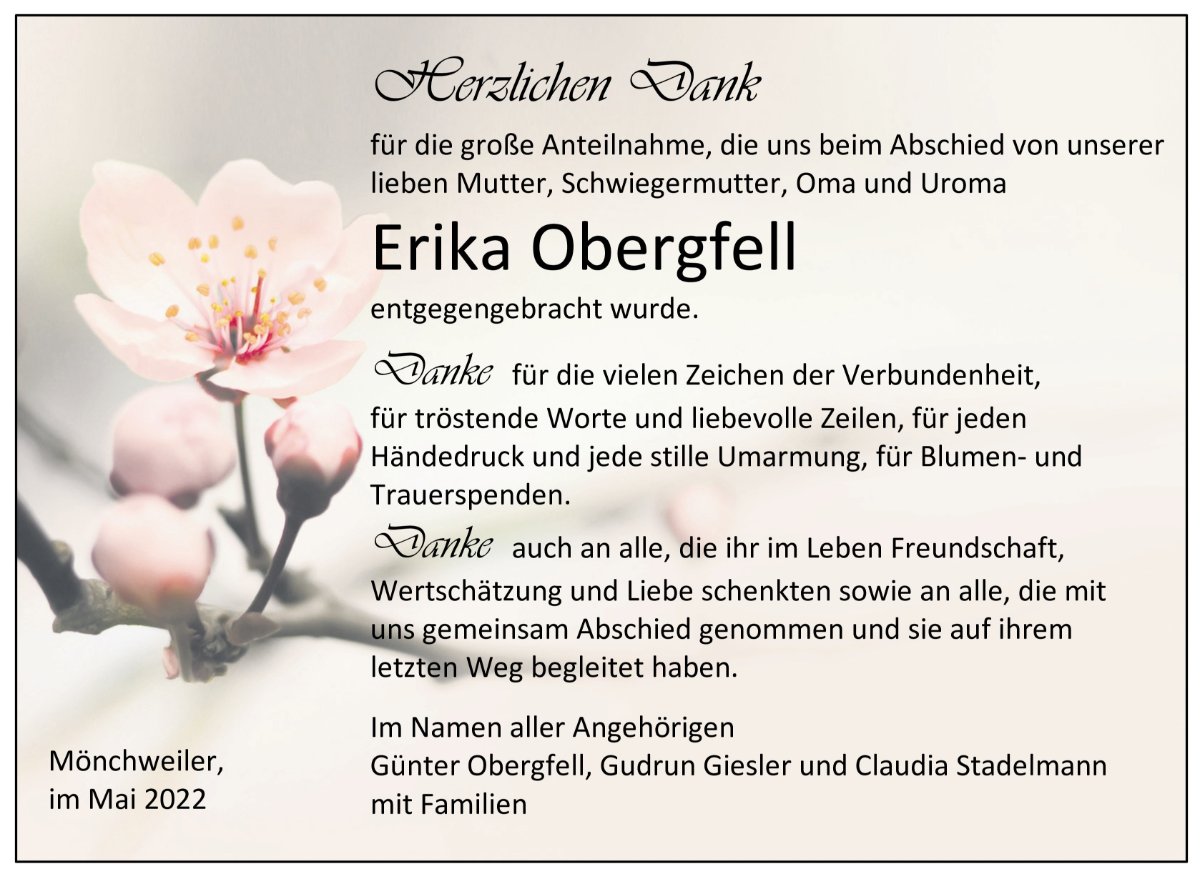 Herzlichen Dank

für die große Anteilnahme, die uns beim Abschied von unserer lieben Mutter, Schwiegermutter, Oma und Uroma

Erika Obergfell

entgegengebracht wurde.

Danke für die vielen Zeichen der Verbundenheit, für tröstende Worte und liebevolle Zeilen, für jeden Händedruck und jede stille Umarmung, für Blumen- und Trauerspenden.

Danke auch an alle, die ihr im Leben Freundschaft, Wertschätzung und Liebe schenkten sowie an alle, die mit uns gemeinsam Abschied genommen und sie auf ihrem letzten Weg begleitet haben.

Im Namen aller Angehörigen
Günter Obergfell, Gudrun Giesler und Claudia Stadelmann
mit Familien

Mönchweiler,
im Mai 2022